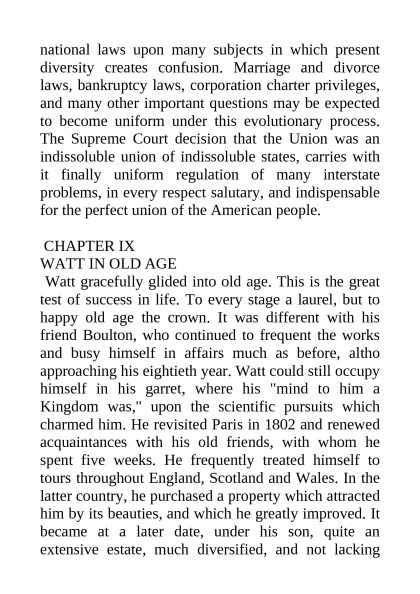 national laws upon many subjects in which present diversity creates confusion. Marriage and divorce laws, bankruptcy laws, corporation charter privileges, and many other important questions may be expected to become uniform under this evolutionary process. The Supreme Court decision that the Union was an indissoluble union of indissoluble states, carries with it finally uniform regulation of many interstate problems, in every respect salutary, and indispensable for the perfect union of the American people.

CHAPTER IX
WATT IN OLD AGE
Watt gracefully glided into old age. This is the great test of success in life. To every stage a laurel, but to happy old age the crown. It was different with his friend Boulton, who continued to frequent the works and busy himself in affairs much as before, altho approaching his eightieth year. Watt could still occupy himself in his garret, where his "mind to him a Kingdom was," upon the scientific pursuits which charmed him. He revisited Paris in 1802 and renewed acquaintances with his old friends, with whom he spent five weeks. He frequently treated himself to tours throughout England, Scotland and Wales. In the latter country, he purchased a property which attracted him by its beauties, and which he greatly improved. It became at a later date, under his son, quite an extensive estate, much diversified, and not lacking